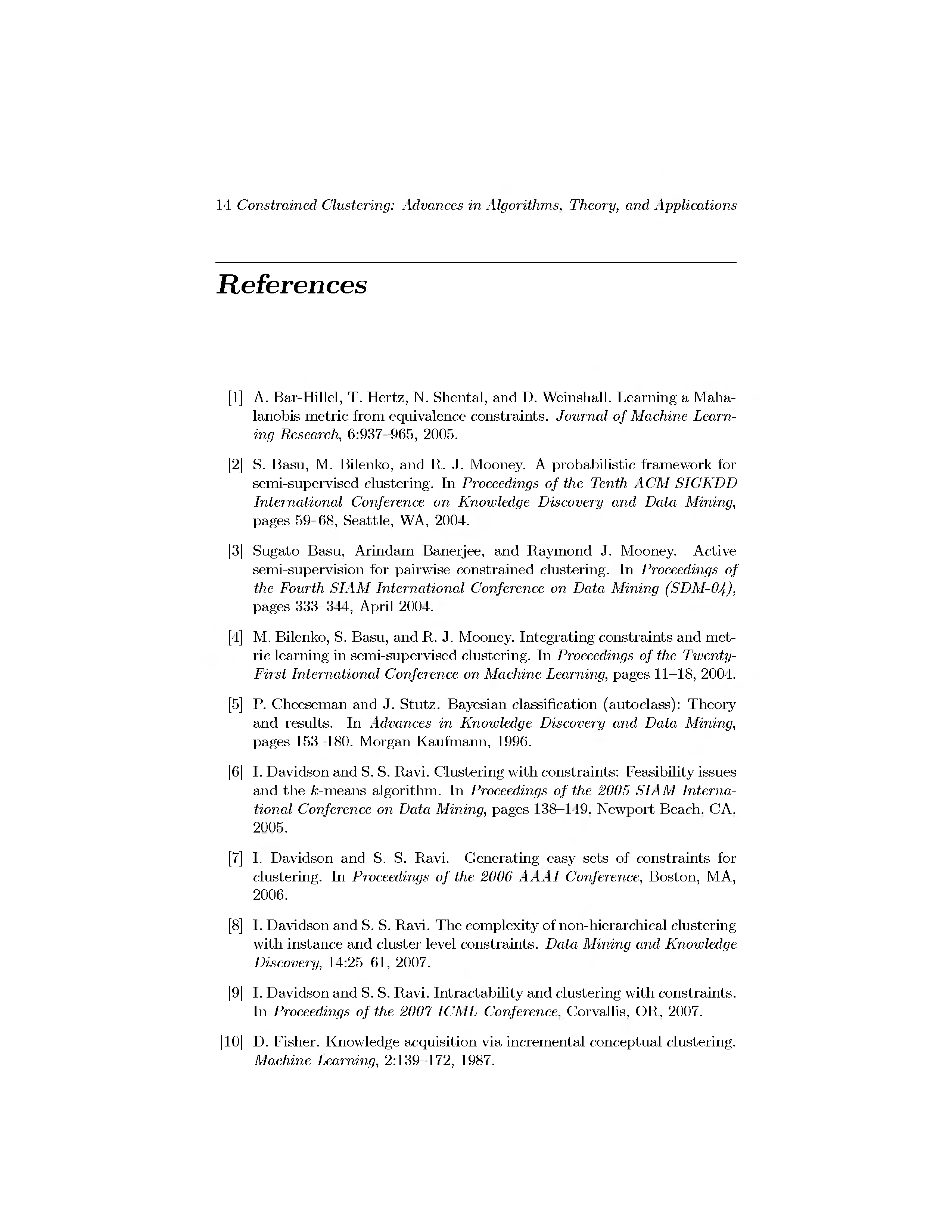 14 Constrained Clustering: Advances in Algorithms, Theory, and Applications

References

[1] A. Bar-Hillel, T. Hertz, N. Shental, and D. Weinshall. Learning a Mahalanobis metric from equivalence constraints. Journal of Machine Learning Research, 6:937–965, 2005.

[2] S. Basu, M. Bilenko, and R. J. Mooney. A probabilistic framework for semi-supervised clustering. In Proceedings of the Tenth ACM SIGKDD International Conference on Knowledge Discovery and Data Mining, pages 59–68, Seattle, WA, 2004.

[3] Sugato Basu, Arindam Banerjee, and Raymond J. Mooney. Active semi-supervision for pairwise constrained clustering. In Proceedings of the Fourth SIAM International Conference on Data Mining (SDM-04), pages 333–344, April 2004.

[4] M. Bilenko, S. Basu, and R. J. Mooney. Integrating constraints and metric learning in semi-supervised clustering. In Proceedings of the Twenty-First International Conference on Machine Learning, pages 11–18, 2004.

[5] P. Cheeseman and J. Stutz. Bayesian classification (autoclass): Theory and results. In Advances in Knowledge Discovery and Data Mining, pages 153–180. Morgan Kaufmann, 1996.

[6] I. Davidson and S. S. Ravi. Clustering with constraints: Feasibility issues and the $k$-means algorithm. In Proceedings of the 2005 SIAM International Conference on Data Mining, pages 138–149, Newport Beach, CA, 2005.

[7] I. Davidson and S. S. Ravi. Generating easy sets of constraints for clustering. In Proceedings of the 2006 AAAI Conference, Boston, MA, 2006.

[8] I. Davidson and S. S. Ravi. The complexity of non-hierarchical clustering with instance and cluster level constraints. Data Mining and Knowledge Discovery, 14:25–61, 2007.

[9] I. Davidson and S. S. Ravi. Intractability and clustering with constraints. In Proceedings of the 2007 ICML Conference, Corvallis, OR, 2007.

[10] D. Fisher. Knowledge acquisition via incremental conceptual clustering. Machine Learning, 2:139–172, 1987.